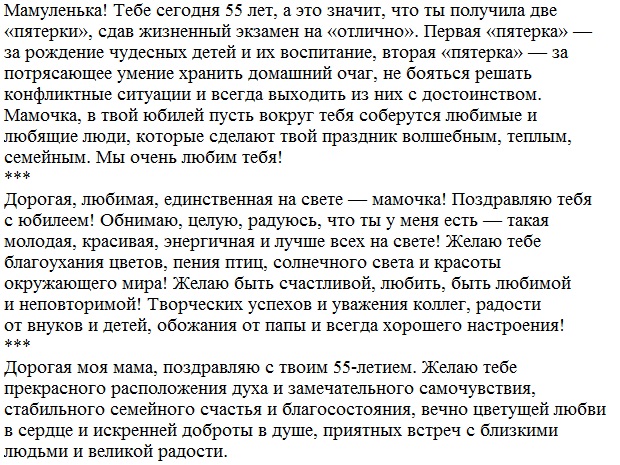 Мамуленька! Тебе сегодня 55 лет, а это значит, что ты получила две «пятерки», сдав жизненный экзамен на «отлично». Первая «пятерка» — за рождение чудесных детей и их воспитание, вторая «пятерка» — за потрясающее умение хранить домашний очаг, не бояться решать конфликтные ситуации и всегда выходить из них с достоинством. Мамочка, в твой юбилей пусть вокруг тебя соберутся любимые и любящие люди, которые сделают твой праздник волшебным, теплым, семейным. Мы очень любим тебя!
***
Дорогая, любимая, единственная на свете — мамочка! Поздравляю тебя с юбилеем! Обнимаю, целую, радуюсь, что ты у меня есть — такая молодая, красивая, энергичная и лучше всех на свете! Желаю тебе благоухания цветов, пения птиц, солнечного света и красоты окружающего мира! Желаю быть счастливой, любить, быть любимой и неповторимой! Творческих успехов и уважения коллег, радости от внуков и детей, обожания от папы и всегда хорошего настроения!
***
Дорогая моя мама, поздравляю с твоим 55-летием. Желаю тебе прекрасного расположения духа и замечательного самочувствия, стабильного семейного счастья и благосостояния, вечно цветущей любви в сердце и искренней доброты в душе, приятных встреч с близкими людьми и великой радости.